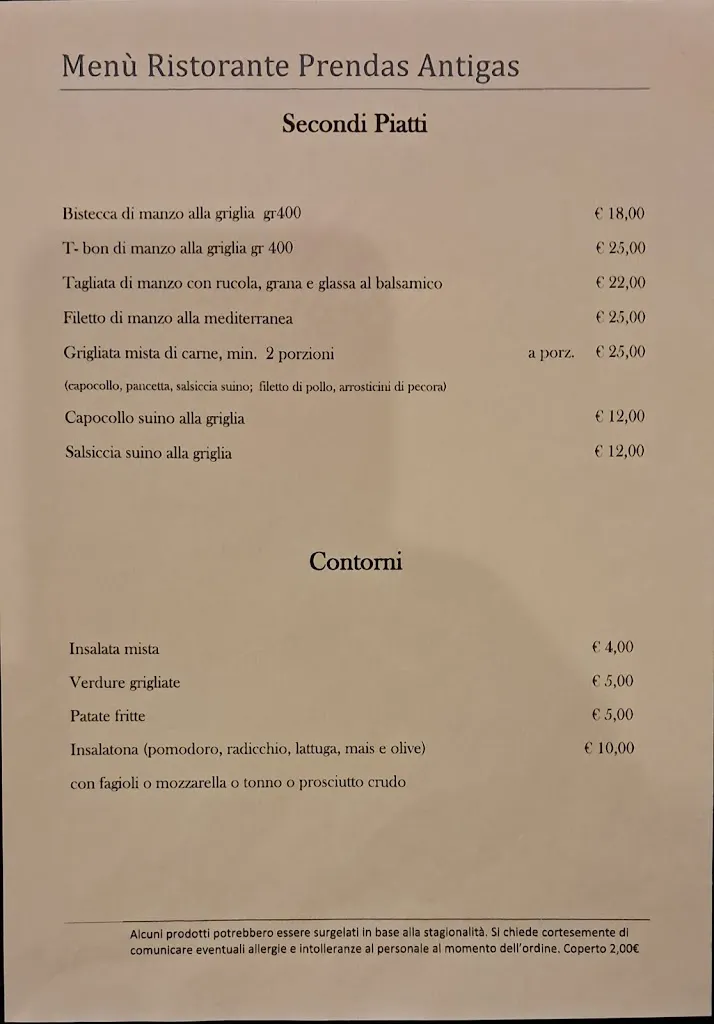 Menù Ristorante Prendas Antigas

Secondi Piatti

Bistecca di manzo alla griglia gr400 € 18,00

T- bon di manzo alla griglia gr 400 € 25,00

Tagliata di manzo con rucola, grana e glassa al balsamico € 22,00

Filetto di manzo alla mediterranea € 25,00

Grigliata mista di carne, min. 2 porzioni a porz. € 25,00

(capocollo, pancetta, salsiccia suino; filetto di pollo, arrosticini di pecora)

Capocollo suino alla griglia € 12,00

Salsiccia suino alla griglia € 12,00

Contorni

Insalata mista € 4,00

Verdure grigliate € 5,00

Patate fritte € 5,00

Insalatona (pomodoro, radicchio, lattuga, mais e olive) € 10,00

con fagioli o mozzarella o tonno o prosciutto crudo

Alcuni prodotti potrebbero essere surgelati in base alla stagionalità. Si chiede cortesemente di comunicare eventuali allergie e intolleranze al personale al momento dell'ordine. Coperto 2,00€